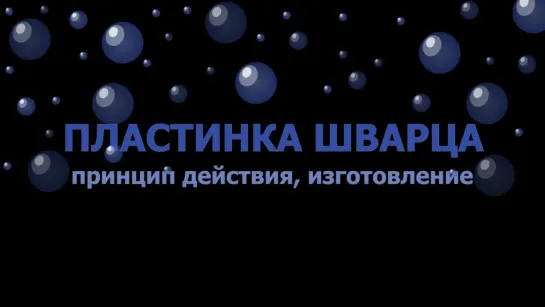 ПЛАСТИНКА ШВАРЦА
принцип действия, изготовление